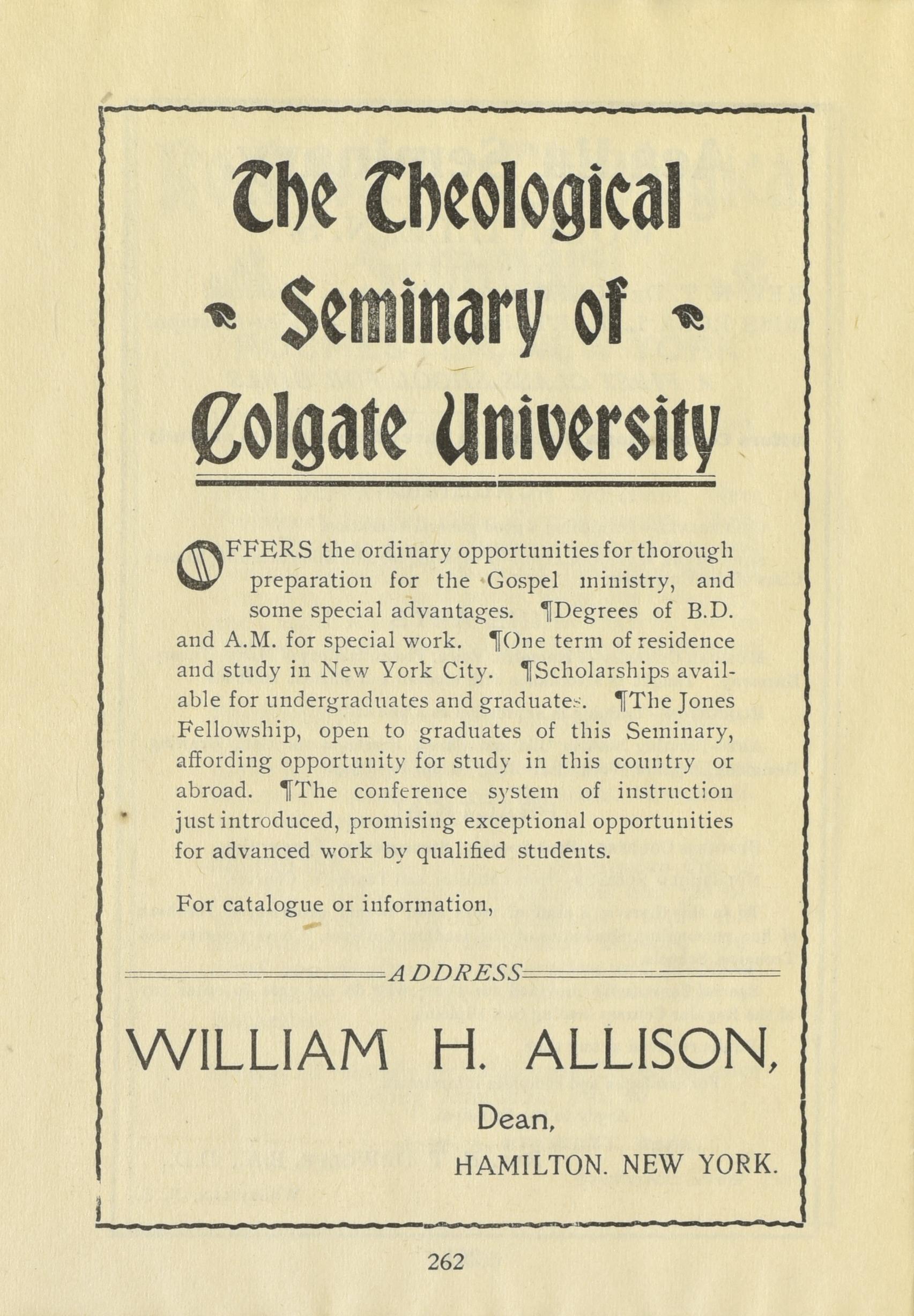 The Theological Seminary of Colgate University

OFFERS the ordinary opportunities for thorough preparation for the Gospel ministry, and some special advantages. ¶Degrees of B.D. and A.M. for special work. ¶One term of residence and study in New York City. ¶Scholarships available for undergraduates and graduates. ¶The Jones Fellowship, open to graduates of this Seminary, affording opportunity for study in this country or abroad. ¶The conference system of instruction just introduced, promising exceptional opportunities for advanced work by qualified students.

For catalogue or information,

ADDRESS

WILLIAM H. ALLISON,

Dean,

HAMILTON. NEW YORK.

262